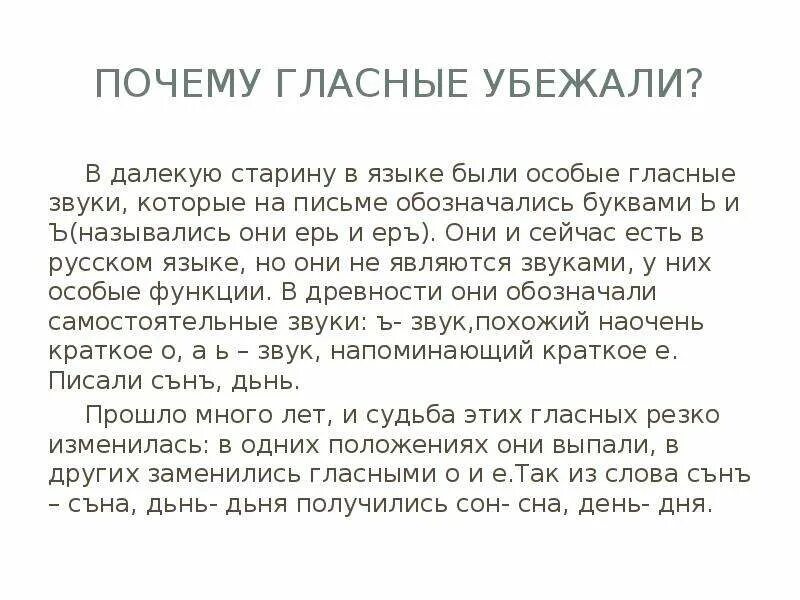 ПОЧЕМУ ГЛАСНЫЕ УБЕЖАЛИ?

В далекую старину в языке были особые гласные звуки, которые на письме обозначались буквами Ь и Ъ(назывались они ерь и еръ). Они и сейчас есть в русском языке, но они не являются звуками, у них особые функции. В древности они обозначали самостоятельные звуки: ъ- звук,похожий наочень краткое о, а ь – звук, напоминающий краткое е. Писали сънъ, дьнь.

Прошло много лет, и судьба этих гласных резко изменилась: в одних положениях они выпали, в других заменились гласными о и е.Так из слова сънъ – съна, дьнь- дьня получились сон- сна, день- дня.